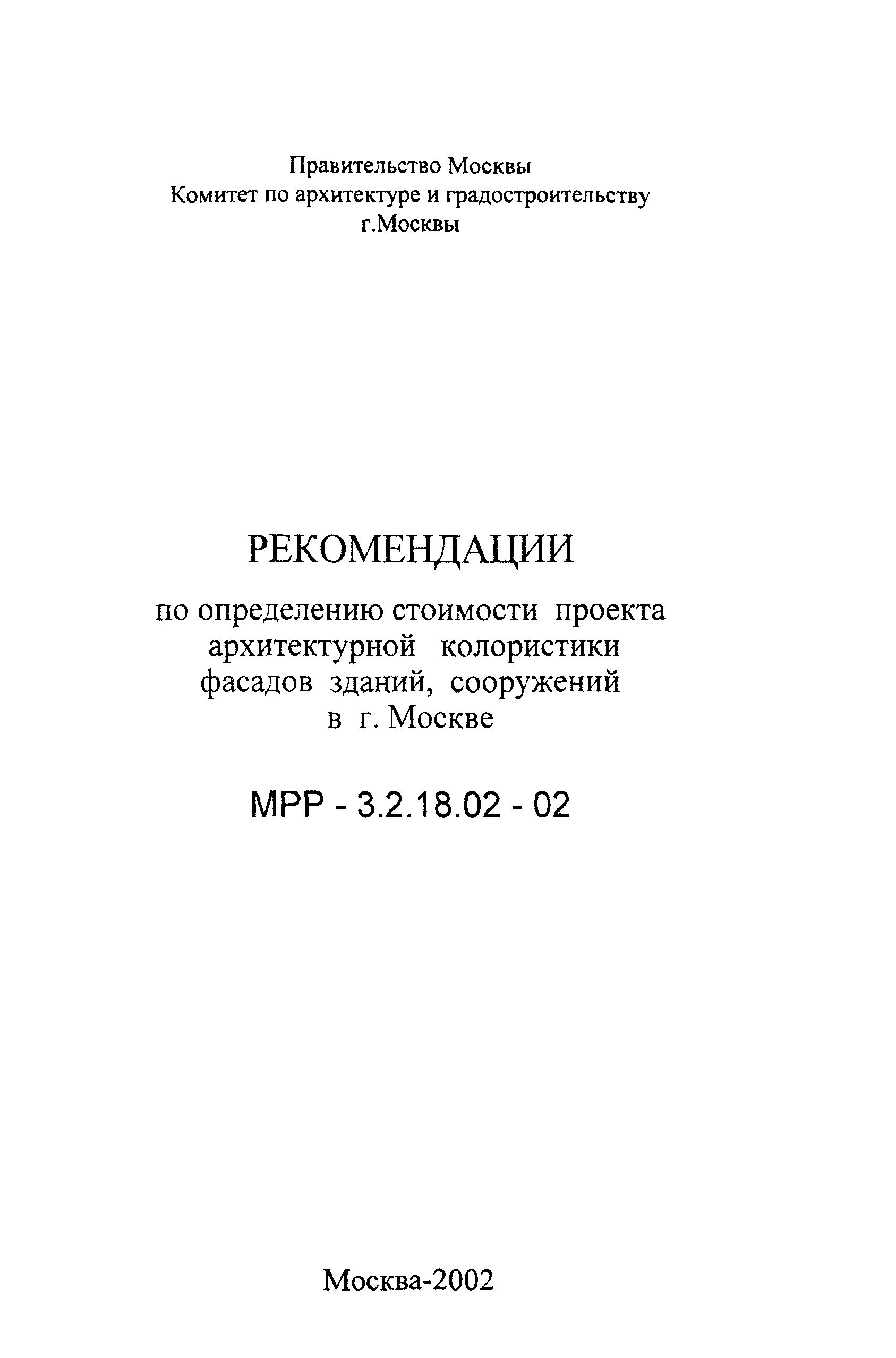 Правительство Москвы
Комитет по архитектуре и градостроительству
г.Москвы

РЕКОМЕНДАЦИИ

по определению стоимости проекта
архитектурной колористики
фасадов зданий, сооружений
в г. Москве

МРР - 3.2.18.02 - 02

Москва-2002